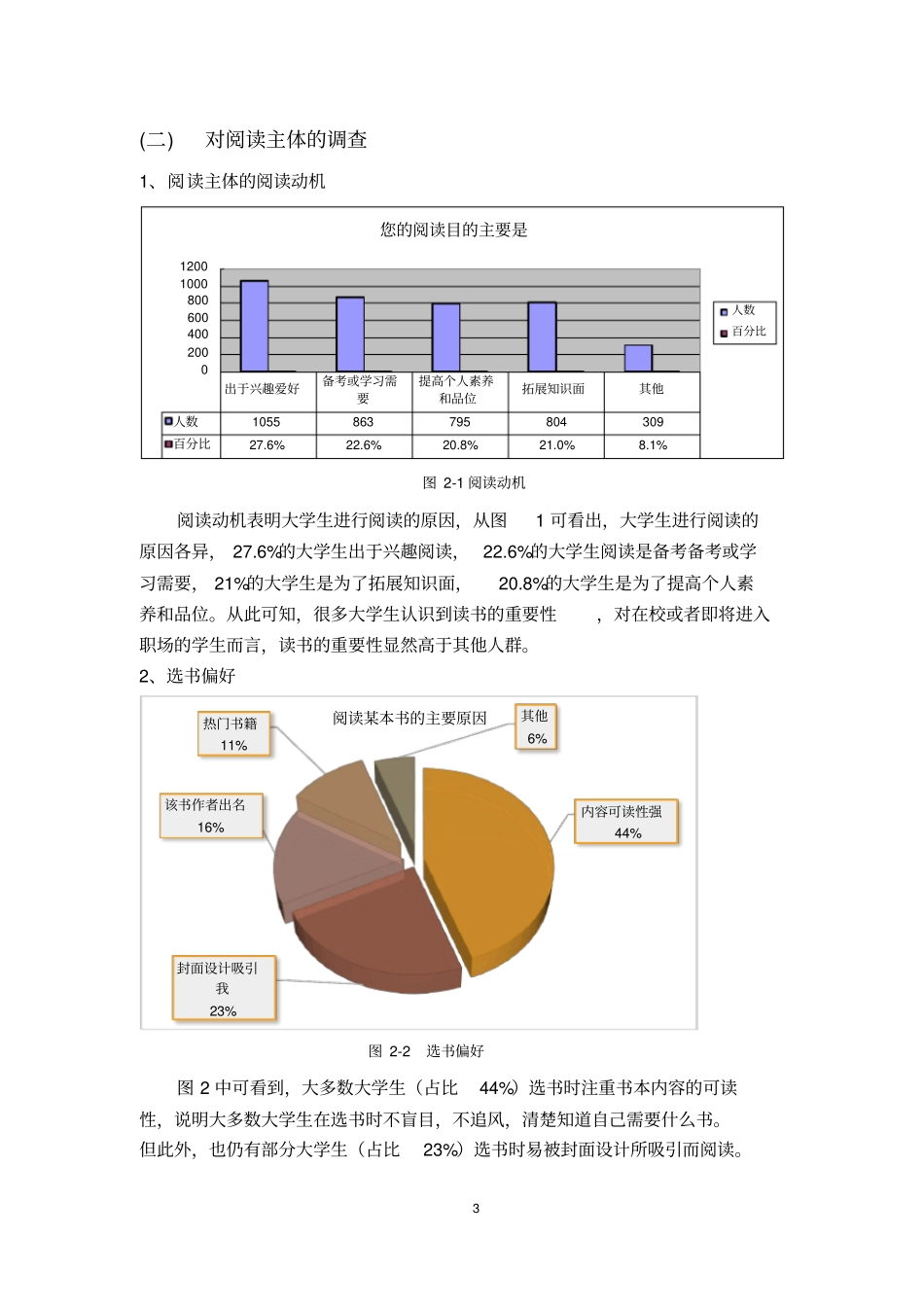 (二)　对阅读主体的调查

1、阅读主体的阅读动机

您的阅读目的主要是

1200
1000
800
600
400
200
0

人数
百分比

| | 出于兴趣爱好 | 备考或学习需要 | 提高个人素养和品位 | 拓展知识面 | 其他 |
|---|---|---|---|---|---|
| 人数 | 1055 | 863 | 795 | 804 | 309 |
| 百分比 | 27.6% | 22.6% | 20.8% | 21.0% | 8.1% |

图 2-1 阅读动机

阅读动机表明大学生进行阅读的原因，从图　1 可看出，大学生进行阅读的原因各异，27.6%的大学生出于兴趣阅读，22.6%的大学生阅读是备考备考或学习需要，21%的大学生是为了拓展知识面，20.8%的大学生是为了提高个人素养和品位。从此可知，很多大学生认识到读书的重要性　，对在校或者即将进入职场的学生而言，读书的重要性显然高于其他人群。

2、选书偏好

阅读某本书的主要原因

热门书籍
11%

其他
6%

该书作者出名
16%

内容可读性强
44%

封面设计吸引我
23%

图 2-2　选书偏好

图 2 中可看到，大多数大学生（占比　44%）选书时注重书本内容的可读性，说明大多数大学生在选书时不盲目，不追风，清楚知道自己需要什么书。但此外，也仍有部分大学生（占比　23%）选书时易被封面设计所吸引而阅读。

3